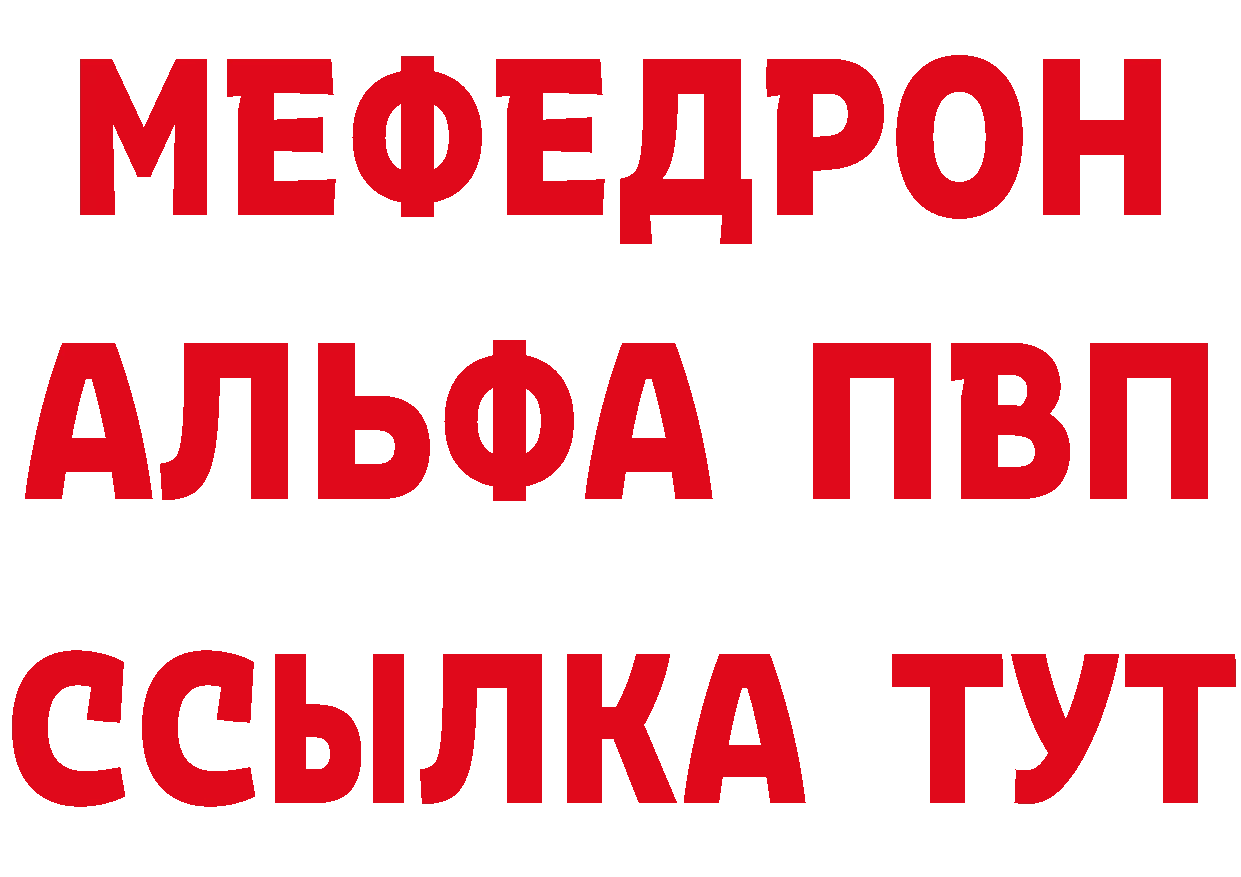 МЕФЕДРОН
АЛЬФА ПВП
ССЫЛКА ТУТ